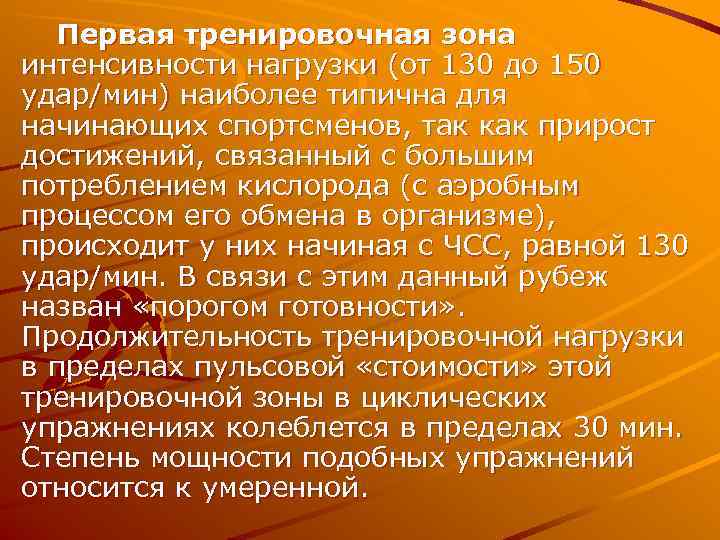 Первая тренировочная зона интенсивности нагрузки (от 130 до 150 удар/мин) наиболее типична для начинающих спортсменов, так как прирост достижений, связанный с большим потреблением кислорода (с аэробным процессом его обмена в организме), происходит у них начиная с ЧСС, равной 130 удар/мин. В связи с этим данный рубеж назван «порогом готовности». Продолжительность тренировочной нагрузки в пределах пульсовой «стоимости» этой тренировочной зоны в циклических упражнениях колеблется в пределах 30 мин. Степень мощности подобных упражнений относится к умеренной.